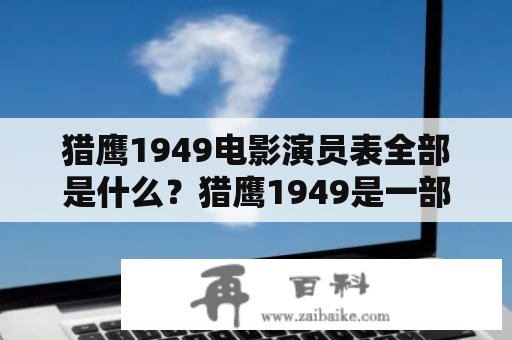 猎鹰1949电影演员表全部是什么？猎鹰1949是一部

再 百科
www.zaibaike.com